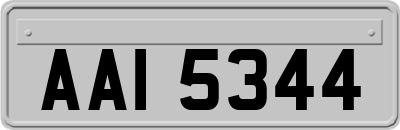 AAI 5344